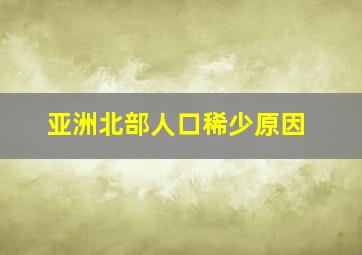 亚洲北部人口稀少原因